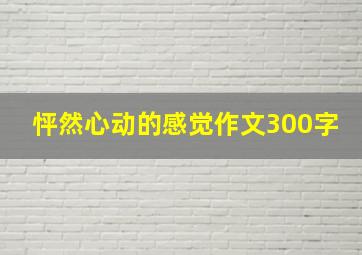 怦然心动的感觉作文300字